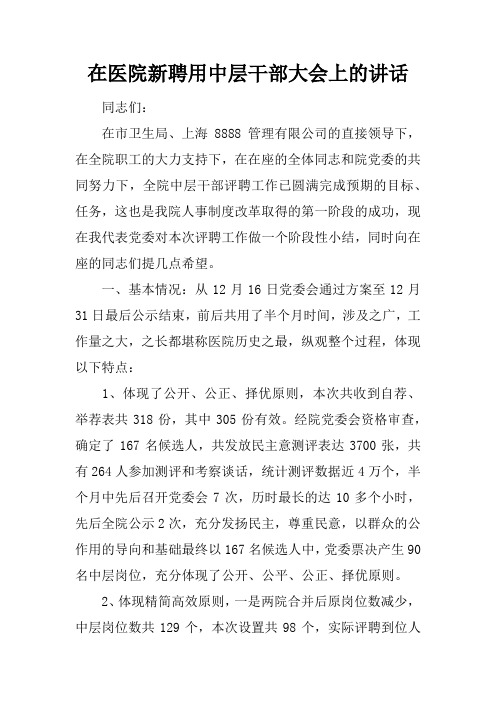 在医院新聘用中层干部大会上的讲话

同志们：

在市卫生局、上海 8888 管理有限公司的直接领导下，在全院职工的大力支持下，在在座的全体同志和院党委的共同努力下，全院中层干部评聘工作已圆满完成预期的目标、任务，这也是我院人事制度改革取得的第一阶段的成功，现在我代表党委对本次评聘工作做一个阶段性小结，同时向在座的同志们提几点希望。

一、基本情况：从 12 月 16 日党委会通过方案至 12 月 31 日最后公示结束，前后共用了半个月时间，涉及之广，工作量之大，之长都堪称医院历史之最，纵观整个过程，体现以下特点：

1、体现了公开、公正、择优原则，本次共收到自荐、举荐表共 318 份，其中 305 份有效。经院党委会资格审查，确定了 167 名候选人，共发放民主意测评表达 3700 张，共有 264 人参加测评和考察谈话，统计测评数据近 4 万个，半个月中先后召开党委会 7 次，历时最长的达 10 多个小时，先后全院公示 2 次，充分发扬民主，尊重民意，以群众的公作用的导向和基础最终以 167 名候选人中，党委票决产生 90 名中层岗位，充分体现了公开、公平、公正、择优原则。

2、体现精简高效原则，一是两院合并后原岗位数减少，中层岗位数共 129 个，本次设置共 98 个，实际评聘到位人